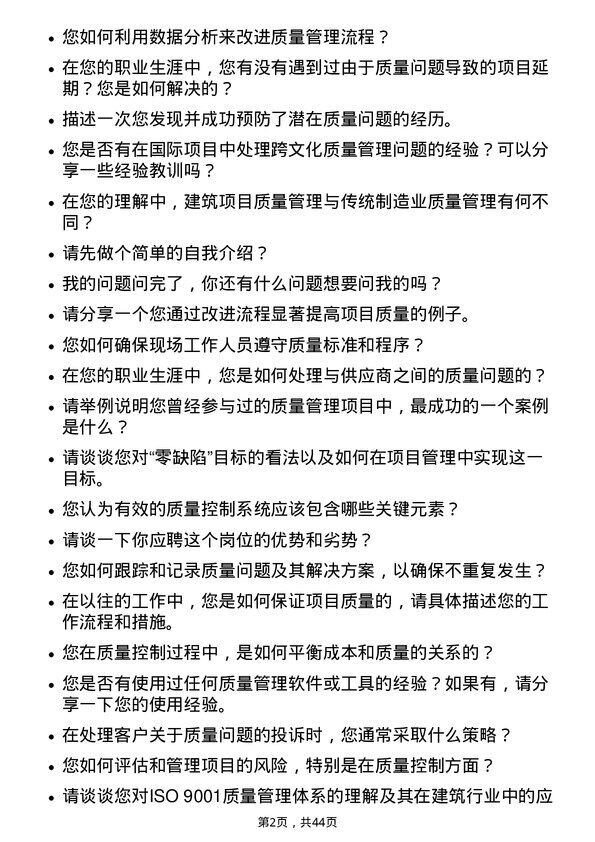 • 您如何利用数据分析来改进质量管理流程？

• 在您的职业生涯中，您有没有遇到过由于质量问题导致的项目延期？您是如何解决的？

• 描述一次您发现并成功预防了潜在质量问题的经历。

• 您是否有在国际项目中处理跨文化质量管理问题的经验？可以分享一些经验教训吗？

• 在您的理解中，建筑项目质量管理与传统制造业质量管理有何不同？

• 请先做个简单的自我介绍？

• 我的问题问完了，你还有什么问题想要问我的吗？

• 请分享一个您通过改进流程显著提高项目质量的例子。

• 您如何确保现场工作人员遵守质量标准和程序？

• 在您的职业生涯中，您是如何处理与供应商之间的质量问题的？

• 请举例说明您曾经参与过的质量管理项目中，最成功的一个案例是什么？

• 请谈谈您对“零缺陷”目标的看法以及如何在项目管理中实现这一目标。

• 您认为有效的质量控制系统应该包含哪些关键元素？

• 请谈一下你应聘这个岗位的优势和劣势？

• 您如何跟踪和记录质量问题及其解决方案，以确保不重复发生？

• 在以往的工作中，您是如何保证项目质量的，请具体描述您的工作流程和措施。

• 您在质量控制过程中，是如何平衡成本和质量的关系的？

• 您是否有使用过任何质量管理软件或工具的经验？如果有，请分享一下您的使用经验。

• 在处理客户关于质量问题的投诉时，您通常采取什么策略？

• 您如何评估和管理项目的风险，特别是在质量控制方面？

• 请谈谈您对ISO 9001质量管理体系的理解及其在建筑行业中的应

第2页，共44页